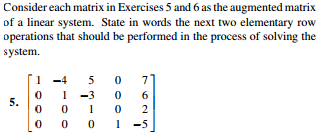 Consider each matrix in Exercises 5 and 6 as the augmented matrix of a linear system. State in words the next two elementary row operations that should be performed in the process of solving the system.

5. $\begin{bmatrix} 1 & -4 & 5 & 0 & 7 \\ 0 & 1 & -3 & 0 & 6 \\ 0 & 0 & 1 & 0 & 2 \\ 0 & 0 & 0 & 1 & -5 \end{bmatrix}$